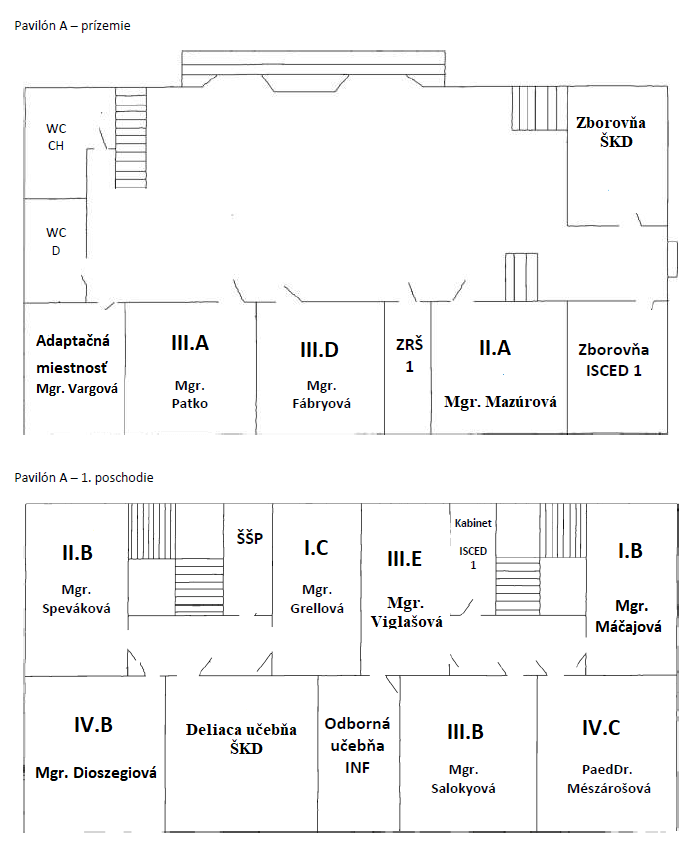 Pavilón A – prízemie

WC
CH

WC
D

Zborovňa
ŠKD

Adaptačná miestnosť
Mgr. Vargová

III.A
Mgr.
Patko

III.D
Mgr.
Fábryová

ZRŠ
1

II.A
Mgr. Mazúrová

Zborovňa
ISCED 1

Pavilón A – 1. poschodie

II.B
Mgr.
Speváková

ŠŠP

I.C
Mgr.
Grellová

III.E
Mgr.
Viglašová

Kabinet
ISCED
1

I.B
Mgr.
Máčajová

IV.B
Mgr. Dioszegiová

Deliaca učebňa
ŠKD

Odborná
učebňa
INF

III.B
Mgr.
Salokyová

IV.C
PaedDr.
Mészárošová